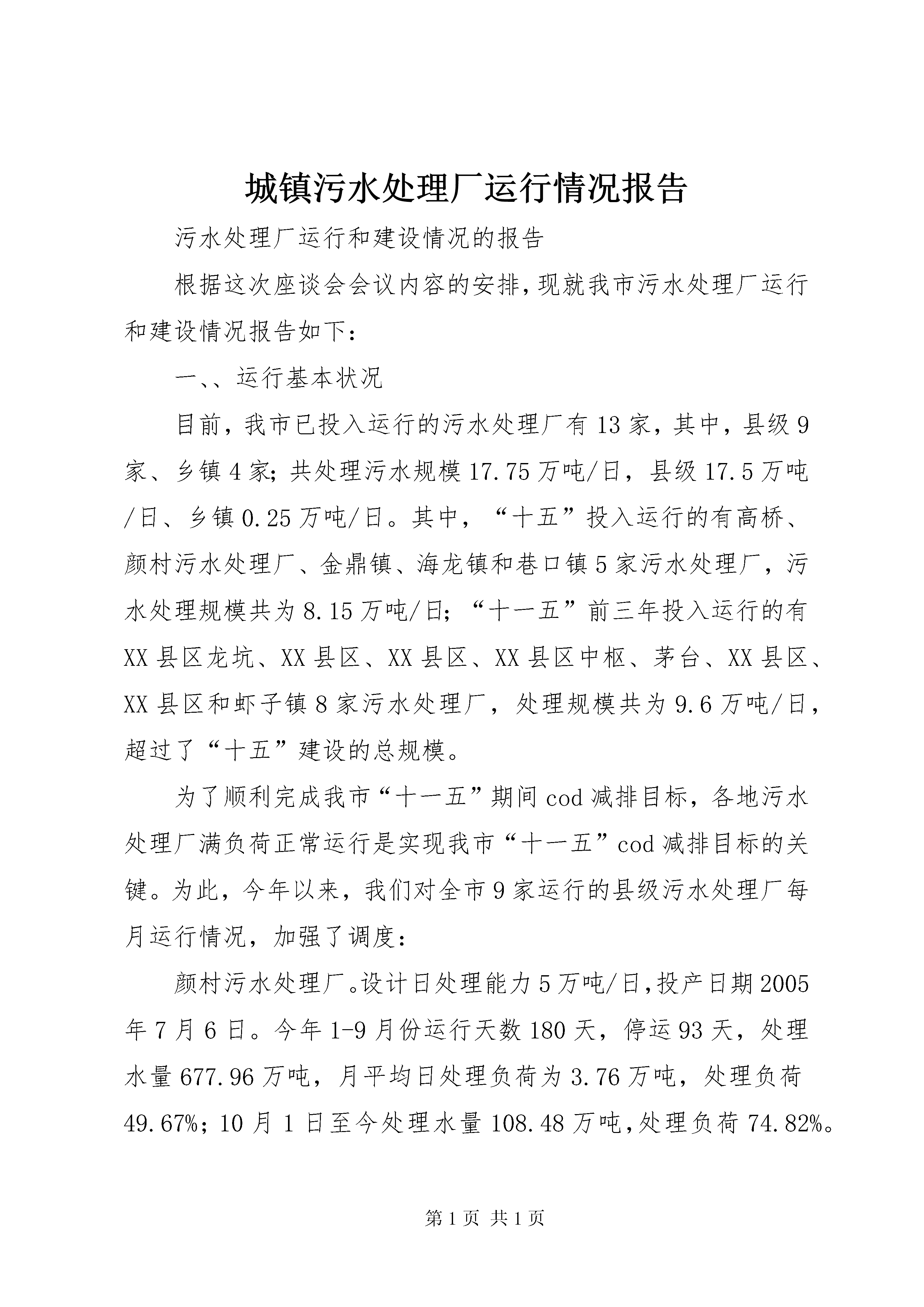 城镇污水处理厂运行情况报告

污水处理厂运行和建设情况的报告

根据这次座谈会会议内容的安排，现就我市污水处理厂运行和建设情况报告如下：

一、、运行基本状况

目前，我市已投入运行的污水处理厂有13家，其中，县级9家、乡镇4家；共处理污水规模17.75万吨/日，县级17.5万吨/日、乡镇0.25万吨/日。其中，“十五”投入运行的有高桥、颜村污水处理厂、金鼎镇、海龙镇和巷口镇5家污水处理厂，污水处理规模共为8.15万吨/日；“十一五”前三年投入运行的有XX县区龙坑、XX县区、XX县区、XX县区中枢、茅台、XX县区、XX县区和虾子镇8家污水处理厂，处理规模共为9.6万吨/日，超过了“十五”建设的总规模。

为了顺利完成我市“十一五”期间cod减排目标，各地污水处理厂满负荷正常运行是实现我市“十一五”cod减排目标的关键。为此，今年以来，我们对全市9家运行的县级污水处理厂每月运行情况，加强了调度：

颜村污水处理厂。设计日处理能力5万吨/日，投产日期2005年7月6日。今年1-9月份运行天数180天，停运93天，处理水量677.96万吨，月平均日处理负荷为3.76万吨，处理负荷49.67%；10月1日至今处理水量108.48万吨，处理负荷74.82%。

第1页 共1页